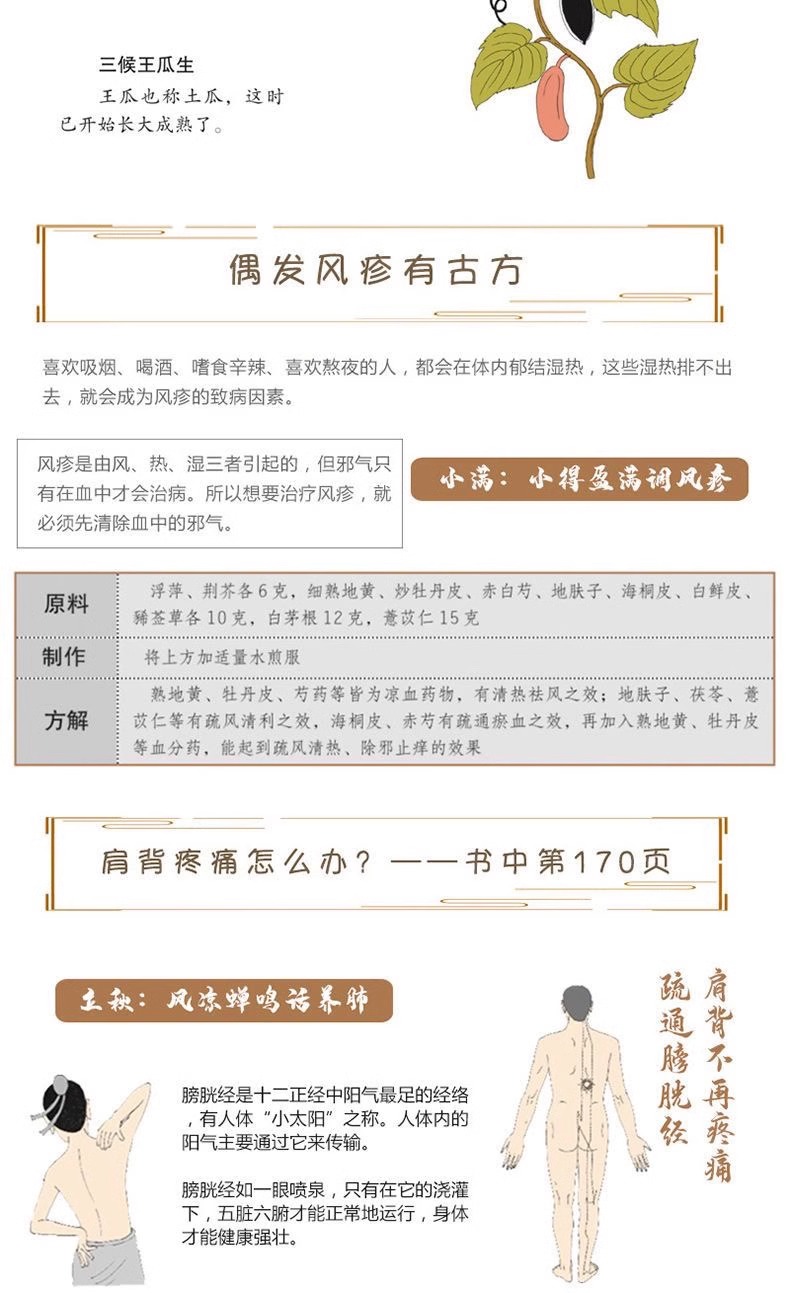 三候王瓜生

王瓜也称土瓜，这时已开始长大成熟了。

偶发风疹有古方

喜欢吸烟、喝酒、嗜食辛辣、喜欢熬夜的人，都会在体内郁结湿热，这些湿热排不出去，就会成为风疹的致病因素。

风疹是由风、热、湿三者引起的，但邪气只有在血中才会治病。所以想要治疗风疹，就必须先清除血中的邪气。

小满：小得盈满调风疹

| 原料 | 浮萍、荆芥各6克，细熟地黄、炒牡丹皮、赤白芍、地肤子、海桐皮、白鲜皮、豨莶草各10克，白茅根12克，薏苡仁15克 |
|---|---|
| 制作 | 将上方加适量水煎服 |
| 方解 | 熟地黄、牡丹皮、芍药等皆为凉血药物，有清热祛风之效；地肤子、茯苓、薏苡仁等有疏风清利之效，海桐皮、赤芍有疏通瘀血之效，再加入熟地黄、牡丹皮等血分药，能起到疏风清热、除邪止痒的效果 |

肩背疼痛怎么办？——书中第170页

立秋：风凉蝉鸣话养肺

膀胱经是十二正经中阳气最足的经络，有人体“小太阳”之称。人体内的阳气主要通过它来传输。

膀胱经如一眼喷泉，只有在它的浇灌下，五脏六腑才能正常地运行，身体才能健康强壮。

肩背不再疼痛
疏通膀胱经